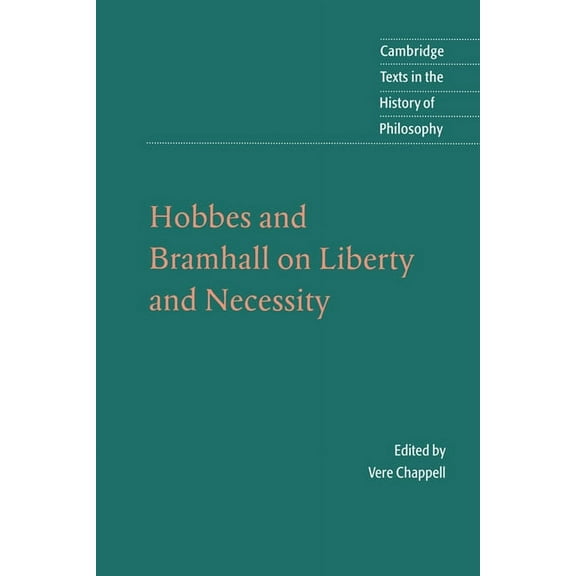 Cambridge Texts in the History of Philosophy

Hobbes and Bramhall on Liberty and Necessity

Edited by Vere Chappell